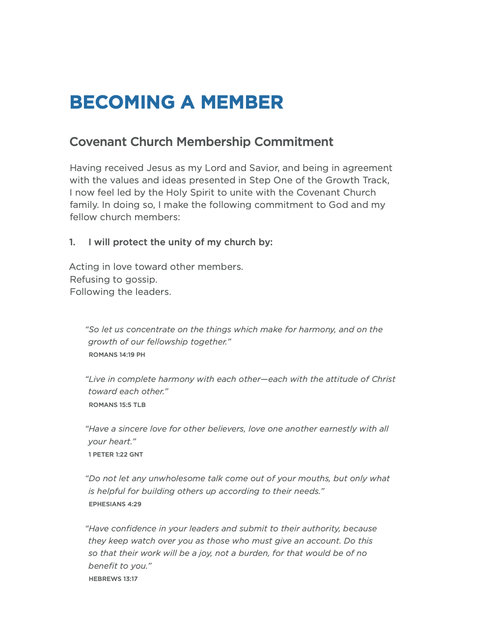 BECOMING A MEMBER

Covenant Church Membership Commitment

Having received Jesus as my Lord and Savior, and being in agreement with the values and ideas presented in Step One of the Growth Track, I now feel led by the Holy Spirit to unite with the Covenant Church family. In doing so, I make the following commitment to God and my fellow church members:

1. I will protect the unity of my church by:

Acting in love toward other members.
Refusing to gossip.
Following the leaders.

"So let us concentrate on the things which make for harmony, and on the growth of our fellowship together."
ROMANS 14:19 PH

"Live in complete harmony with each other—each with the attitude of Christ toward each other."
ROMANS 15:5 TLB

"Have a sincere love for other believers, love one another earnestly with all your heart."
1 PETER 1:22 GNT

"Do not let any unwholesome talk come out of your mouths, but only what is helpful for building others up according to their needs."
EPHESIANS 4:29

"Have confidence in your leaders and submit to their authority, because they keep watch over you as those who must give an account. Do this so that their work will be a joy, not a burden, for that would be of no benefit to you."
HEBREWS 13:17